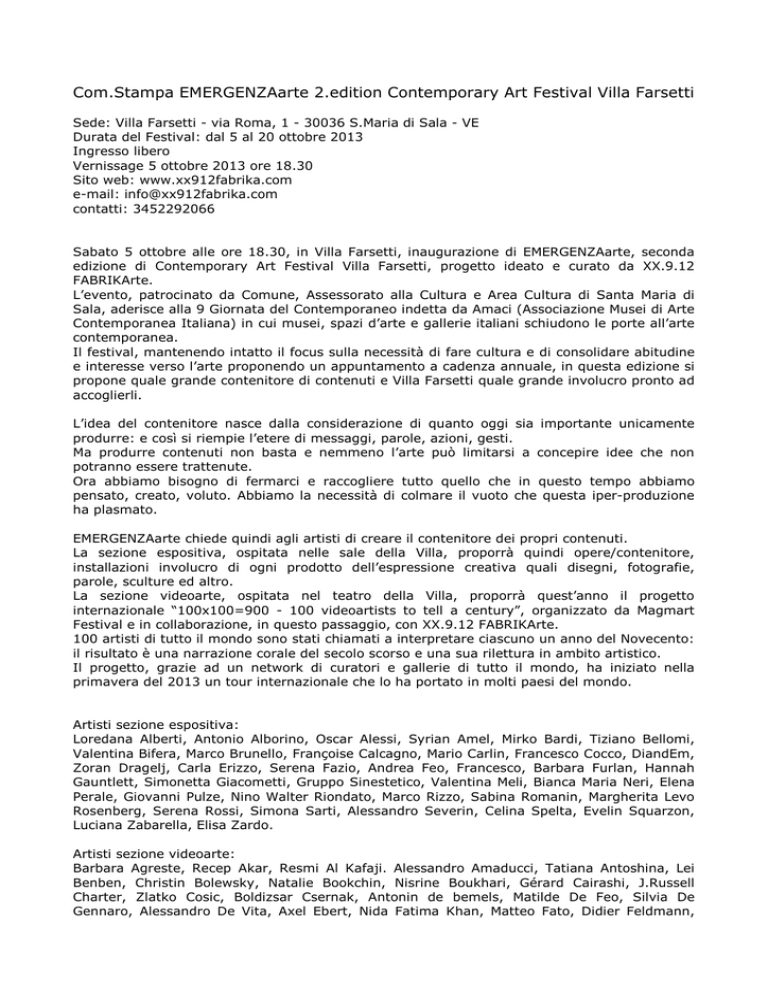 Com.Stampa EMERGENZAarte 2.edition Contemporary Art Festival Villa Farsetti

Sede: Villa Farsetti - via Roma, 1 - 30036 S.Maria di Sala - VE
Durata del Festival: dal 5 al 20 ottobre 2013
Ingresso libero
Vernissage 5 ottobre 2013 ore 18.30
Sito web: www.xx912fabrika.com
e-mail: info@xx912fabrika.com
contatti: 3452292066

Sabato 5 ottobre alle ore 18.30, in Villa Farsetti, inaugurazione di EMERGENZAarte, seconda edizione di Contemporary Art Festival Villa Farsetti, progetto ideato e curato da XX.9.12 FABRIKArte.
L'evento, patrocinato da Comune, Assessorato alla Cultura e Area Cultura di Santa Maria di Sala, aderisce alla 9 Giornata del Contemporaneo indetta da Amaci (Associazione Musei di Arte Contemporanea Italiana) in cui musei, spazi d'arte e gallerie italiani schiudono le porte all'arte contemporanea.
Il festival, mantenendo intatto il focus sulla necessità di fare cultura e di consolidare abitudine e interesse verso l'arte proponendo un appuntamento a cadenza annuale, in questa edizione si propone quale grande contenitore di contenuti e Villa Farsetti quale grande involucro pronto ad accoglierli.

L'idea del contenitore nasce dalla considerazione di quanto oggi sia importante unicamente produrre: e così si riempie l'etere di messaggi, parole, azioni, gesti.
Ma produrre contenuti non basta e nemmeno l'arte può limitarsi a concepire idee che non potranno essere trattenute.
Ora abbiamo bisogno di fermarci e raccogliere tutto quello che in questo tempo abbiamo pensato, creato, voluto. Abbiamo la necessità di colmare il vuoto che questa iper-produzione ha plasmato.

EMERGENZAarte chiede quindi agli artisti di creare il contenitore dei propri contenuti.
La sezione espositiva, ospitata nelle sale della Villa, proporrà quindi opere/contenitore, installazioni involucro di ogni prodotto dell'espressione creativa quali disegni, fotografie, parole, sculture ed altro.
La sezione videoarte, ospitata nel teatro della Villa, proporrà quest'anno il progetto internazionale "100x100=900 - 100 videoartists to tell a century", organizzato da Magmart Festival e in collaborazione, in questo passaggio, con XX.9.12 FABRIKArte.
100 artisti di tutto il mondo sono stati chiamati a interpretare ciascuno un anno del Novecento: il risultato è una narrazione corale del secolo scorso e una sua rilettura in ambito artistico.
Il progetto, grazie ad un network di curatori e gallerie di tutto il mondo, ha iniziato nella primavera del 2013 un tour internazionale che lo ha portato in molti paesi del mondo.

Artisti sezione espositiva:
Loredana Alberti, Antonio Alborino, Oscar Alessi, Syrian Amel, Mirko Bardi, Tiziano Bellomi, Valentina Bifera, Marco Brunello, Françoise Calcagno, Mario Carlin, Francesco Cocco, DiandEm, Zoran Dragelj, Carla Erizzo, Serena Fazio, Andrea Feo, Francesco, Barbara Furlan, Hannah Gauntlett, Simonetta Giacometti, Gruppo Sinestetico, Valentina Meli, Bianca Maria Neri, Elena Perale, Giovanni Pulze, Nino Walter Riondato, Marco Rizzo, Sabina Romanin, Margherita Levo Rosenberg, Serena Rossi, Simona Sarti, Alessandro Severin, Celina Spelta, Evelin Squarzon, Luciana Zabarella, Elisa Zardo.

Artisti sezione videoarte:
Barbara Agreste, Recep Akar, Resmi Al Kafaji. Alessandro Amaducci, Tatiana Antoshina, Lei Benben, Christin Bolewsky, Natalie Bookchin, Nisrine Boukhari, Gérard Cairashi, J.Russell Charter, Zlatko Cosic, Boldizsar Csernak, Antonin de bemels, Matilde De Feo, Silvia De Gennaro, Alessandro De Vita, Axel Ebert, Nida Fatima Khan, Matteo Fato, Didier Feldmann,